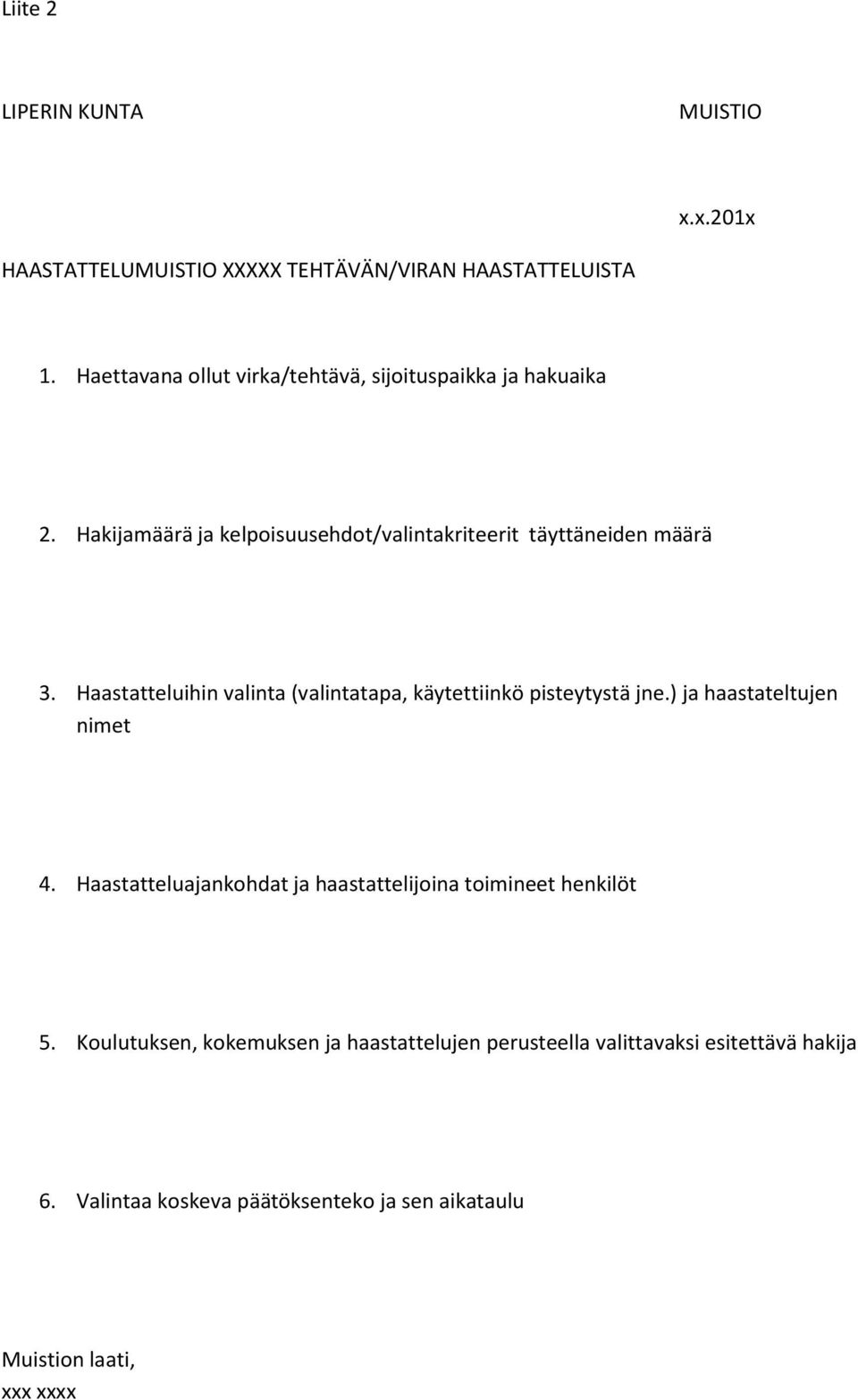 Liite 2

LIPERIN KUNTA

MUISTIO

x.x.201x

HAASTATTELUMUISTIO XXXXX TEHTÄVÄN/VIRAN HAASTATTELUISTA

1. Haettavana ollut virka/tehtävä, sijoituspaikka ja hakuaika

2. Hakijamäärä ja kelpoisuusehdot/valintakriteerit täyttäneiden määrä

3. Haastatteluihin valinta (valintatapa, käytettiinkö pisteytystä jne.) ja haastateltujen nimet

4. Haastatteluajankohdat ja haastattelijoina toimineet henkilöt

5. Koulutuksen, kokemuksen ja haastattelujen perusteella valittavaksi esitettävä hakija

6. Valintaa koskeva päätöksenteko ja sen aikataulu

Muistion laati,
xxx xxxx